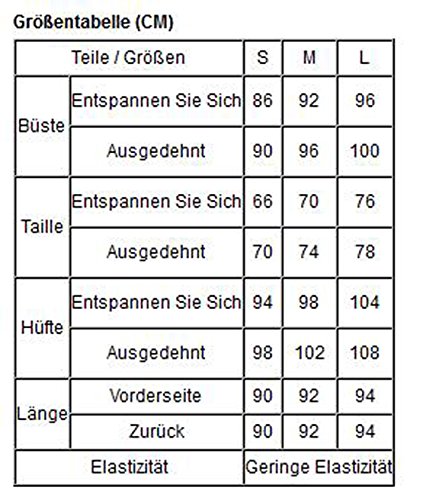 Größentabelle (CM)

| Teile / Größen | | S | M | L |
|---|---|---|---|---|
| Büste | Entspannen Sie Sich | 86 | 92 | 96 |
| | Ausgedehnt | 90 | 96 | 100 |
| Taille | Entspannen Sie Sich | 66 | 70 | 76 |
| | Ausgedehnt | 70 | 74 | 78 |
| Hüfte | Entspannen Sie Sich | 94 | 98 | 104 |
| | Ausgedehnt | 98 | 102 | 108 |
| Länge | Vorderseite | 90 | 92 | 94 |
| | Zurück | 90 | 92 | 94 |
| Elastizität | | Geringe Elastizität | | |